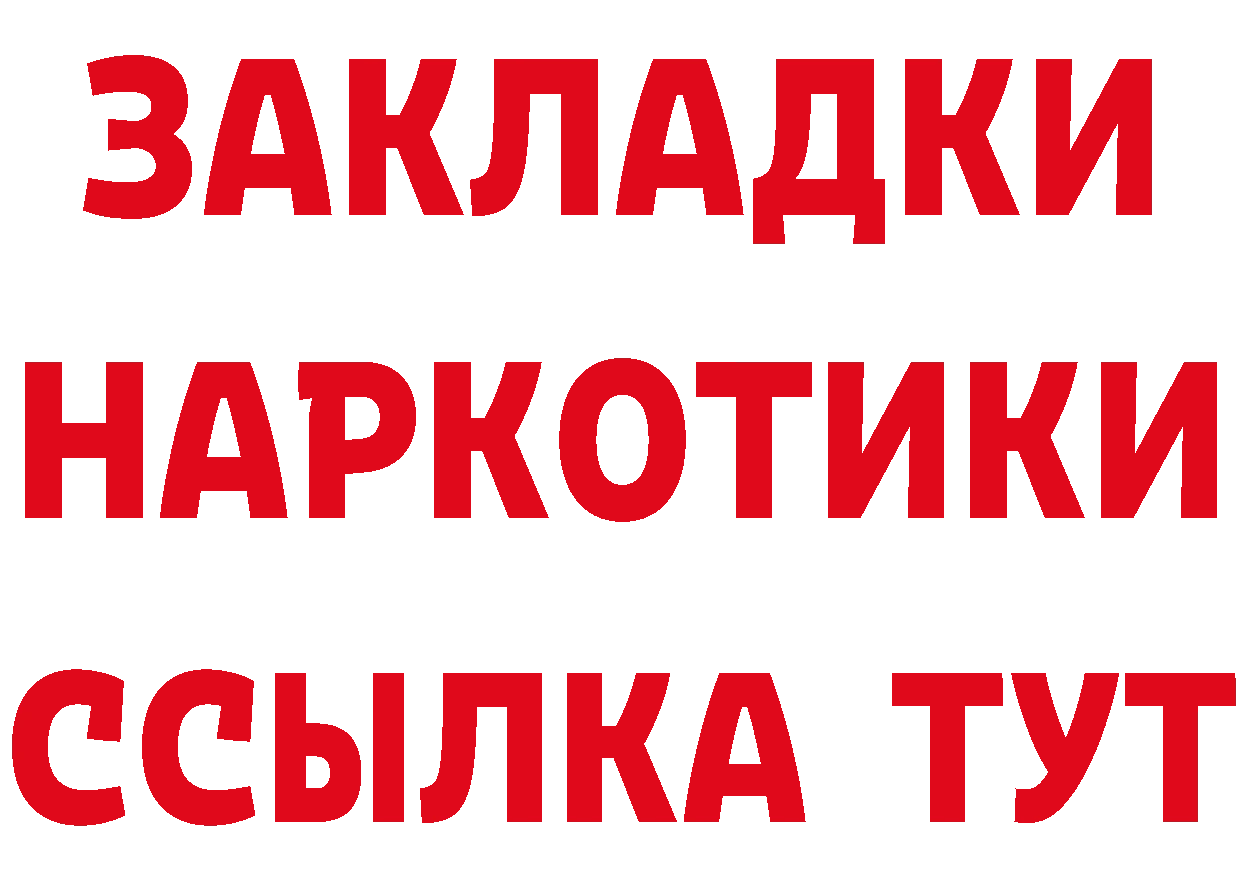 ЗАКЛАДКИ
НАРКОТИКИ
ССЫЛКА ТУТ